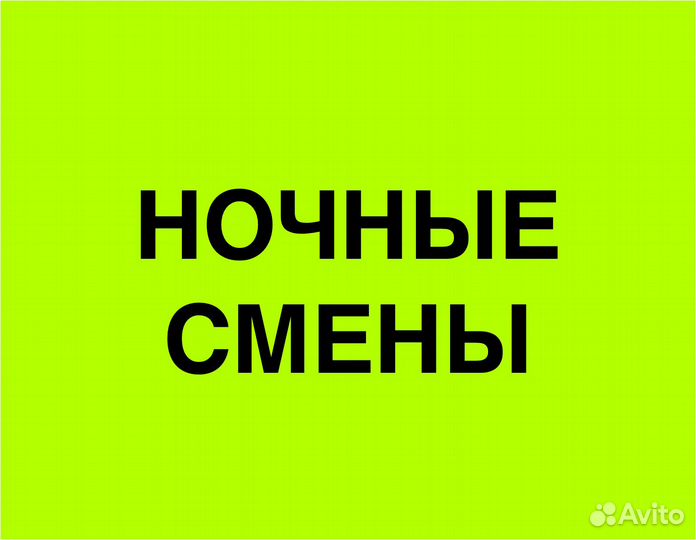 НОЧНЫЕ СМЕНЫ

Avito